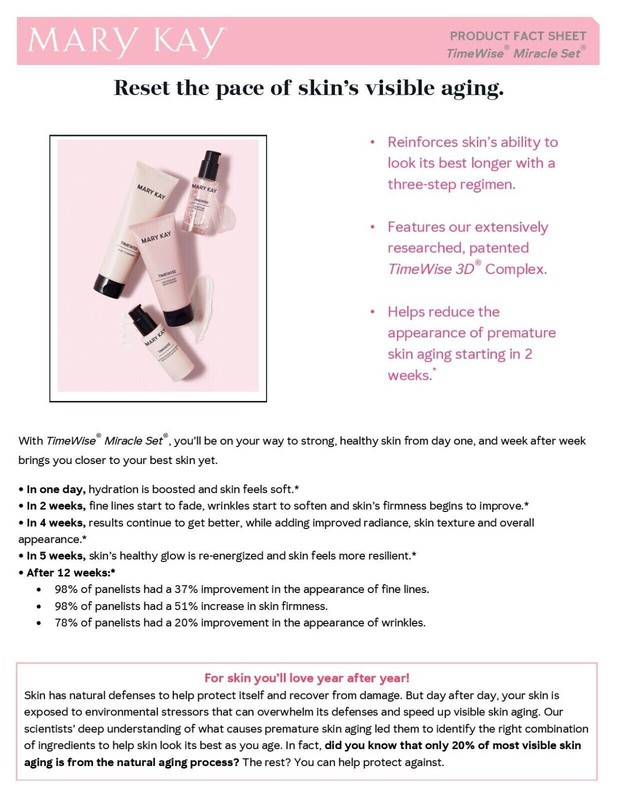 MARY KAY

PRODUCT FACT SHEET
TimeWise® Miracle Set®

Reset the pace of skin's visible aging.

• Reinforces skin's ability to look its best longer with a three-step regimen.

• Features our extensively researched, patented TimeWise 3D® Complex.

• Helps reduce the appearance of premature skin aging starting in 2 weeks.*

With TimeWise® Miracle Set®, you'll be on your way to strong, healthy skin from day one, and week after week brings you closer to your best skin yet.

• In one day, hydration is boosted and skin feels soft.*
• In 2 weeks, fine lines start to fade, wrinkles start to soften and skin's firmness begins to improve.*
• In 4 weeks, results continue to get better, while adding improved radiance, skin texture and overall appearance.*
• In 5 weeks, skin's healthy glow is re-energized and skin feels more resilient.*
• After 12 weeks:*
• 98% of panelists had a 37% improvement in the appearance of fine lines.
• 98% of panelists had a 51% increase in skin firmness.
• 78% of panelists had a 20% improvement in the appearance of wrinkles.

For skin you'll love year after year!

Skin has natural defenses to help protect itself and recover from damage. But day after day, your skin is exposed to environmental stressors that can overwhelm its defenses and speed up visible skin aging. Our scientists' deep understanding of what causes premature skin aging led them to identify the right combination of ingredients to help skin look its best as you age. In fact, did you know that only 20% of most visible skin aging is from the natural aging process? The rest? You can help protect against.